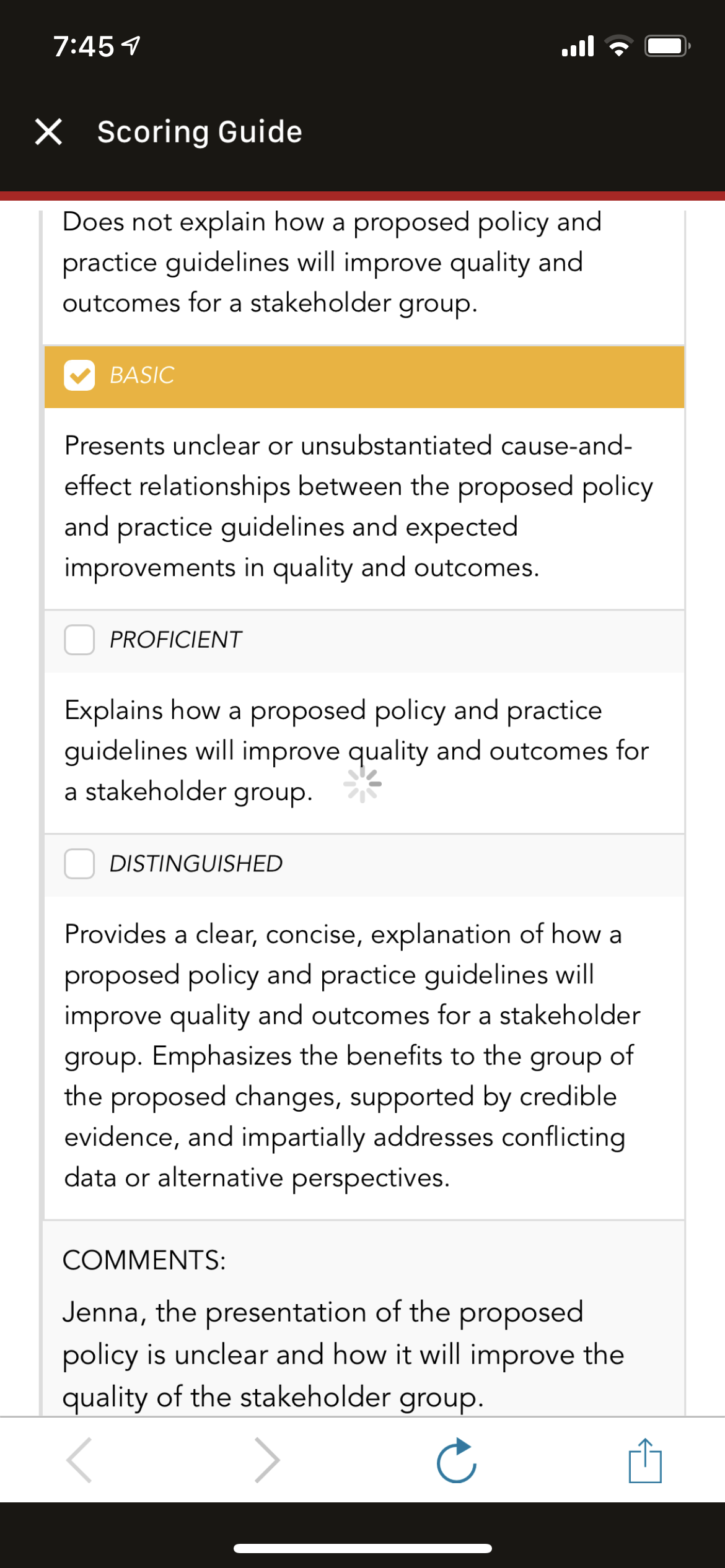 7:45

Scoring Guide

Does not explain how a proposed policy and practice guidelines will improve quality and outcomes for a stakeholder group.

BASIC

Presents unclear or unsubstantiated cause-and-effect relationships between the proposed policy and practice guidelines and expected improvements in quality and outcomes.

PROFICIENT

Explains how a proposed policy and practice guidelines will improve quality and outcomes for a stakeholder group.

DISTINGUISHED

Provides a clear, concise, explanation of how a proposed policy and practice guidelines will improve quality and outcomes for a stakeholder group. Emphasizes the benefits to the group of the proposed changes, supported by credible evidence, and impartially addresses conflicting data or alternative perspectives.

COMMENTS:

Jenna, the presentation of the proposed policy is unclear and how it will improve the quality of the stakeholder group.